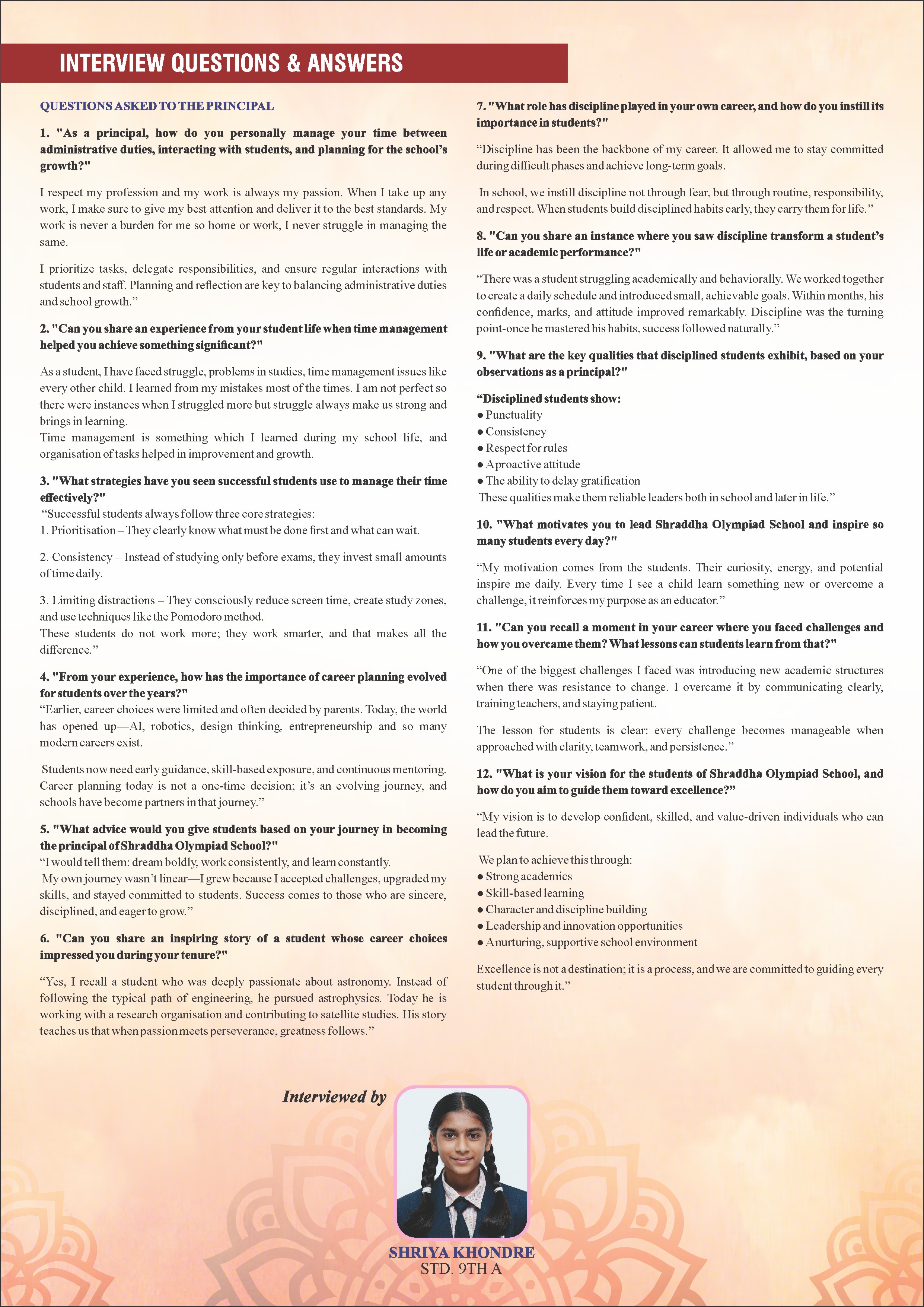 INTERVIEW QUESTIONS & ANSWERS

QUESTIONS ASKED TO THE PRINCIPAL

1. "As a principal, how do you personally manage your time between administrative duties, interacting with students, and planning for the school's growth?"

I respect my profession and my work is always my passion. When I take up any work, I make sure to give my best attention and deliver it to the best standards. My work is never a burden for me so home or work, I never struggle in managing the same.

I prioritize tasks, delegate responsibilities, and ensure regular interactions with students and staff. Planning and reflection are key to balancing administrative duties and school growth."

2. "Can you share an experience from your student life when time management helped you achieve something significant?"

As a student, I have faced struggle, problems in studies, time management issues like every other child. I learned from my mistakes most of the times. I am not perfect so there were instances when I struggled more but struggle always make us strong and brings in learning.
Time management is something which I learned during my school life, and organisation of tasks helped in improvement and growth.

3. "What strategies have you seen successful students use to manage their time effectively?"
"Successful students always follow three core strategies:
1. Prioritisation – They clearly know what must be done first and what can wait.

2. Consistency – Instead of studying only before exams, they invest small amounts of time daily.

3. Limiting distractions – They consciously reduce screen time, create study zones, and use techniques like the Pomodoro method.
These students do not work more; they work smarter, and that makes all the difference."

4. "From your experience, how has the importance of career planning evolved for students over the years?"
"Earlier, career choices were limited and often decided by parents. Today, the world has opened up—AI, robotics, design thinking, entrepreneurship and so many modern careers exist.

Students now need early guidance, skill-based exposure, and continuous mentoring. Career planning today is not a one-time decision; it's an evolving journey, and schools have become partners in that journey."

5. "What advice would you give students based on your journey in becoming the principal of Shraddha Olympiad School?"
"I would tell them: dream boldly, work consistently, and learn constantly.
My own journey wasn't linear—I grew because I accepted challenges, upgraded my skills, and stayed committed to students. Success comes to those who are sincere, disciplined, and eager to grow."

6. "Can you share an inspiring story of a student whose career choices impressed you during your tenure?"

"Yes, I recall a student who was deeply passionate about astronomy. Instead of following the typical path of engineering, he pursued astrophysics. Today he is working with a research organisation and contributing to satellite studies. His story teaches us that when passion meets perseverance, greatness follows."

7. "What role has discipline played in your own career, and how do you instill its importance in students?"

"Discipline has been the backbone of my career. It allowed me to stay committed during difficult phases and achieve long-term goals.

In school, we instill discipline not through fear, but through routine, responsibility, and respect. When students build disciplined habits early, they carry them for life."

8. "Can you share an instance where you saw discipline transform a student's life or academic performance?"

"There was a student struggling academically and behaviorally. We worked together to create a daily schedule and introduced small, achievable goals. Within months, his confidence, marks, and attitude improved remarkably. Discipline was the turning point-once he mastered his habits, success followed naturally."

9. "What are the key qualities that disciplined students exhibit, based on your observations as a principal?"

"Disciplined students show:
● Punctuality
● Consistency
● Respect for rules
● A proactive attitude
● The ability to delay gratification
These qualities make them reliable leaders both in school and later in life."

10. "What motivates you to lead Shraddha Olympiad School and inspire so many students every day?"

"My motivation comes from the students. Their curiosity, energy, and potential inspire me daily. Every time I see a child learn something new or overcome a challenge, it reinforces my purpose as an educator."

11. "Can you recall a moment in your career where you faced challenges and how you overcame them? What lessons can students learn from that?"

"One of the biggest challenges I faced was introducing new academic structures when there was resistance to change. I overcame it by communicating clearly, training teachers, and staying patient.

The lesson for students is clear: every challenge becomes manageable when approached with clarity, teamwork, and persistence."

12. "What is your vision for the students of Shraddha Olympiad School, and how do you aim to guide them toward excellence?"

"My vision is to develop confident, skilled, and value-driven individuals who can lead the future.

We plan to achieve this through:
● Strong academics
● Skill-based learning
● Character and discipline building
● Leadership and innovation opportunities
● A nurturing, supportive school environment

Excellence is not a destination; it is a process, and we are committed to guiding every student through it."

Interviewed by

SHRIYA KHONDRE
STD. 9TH A